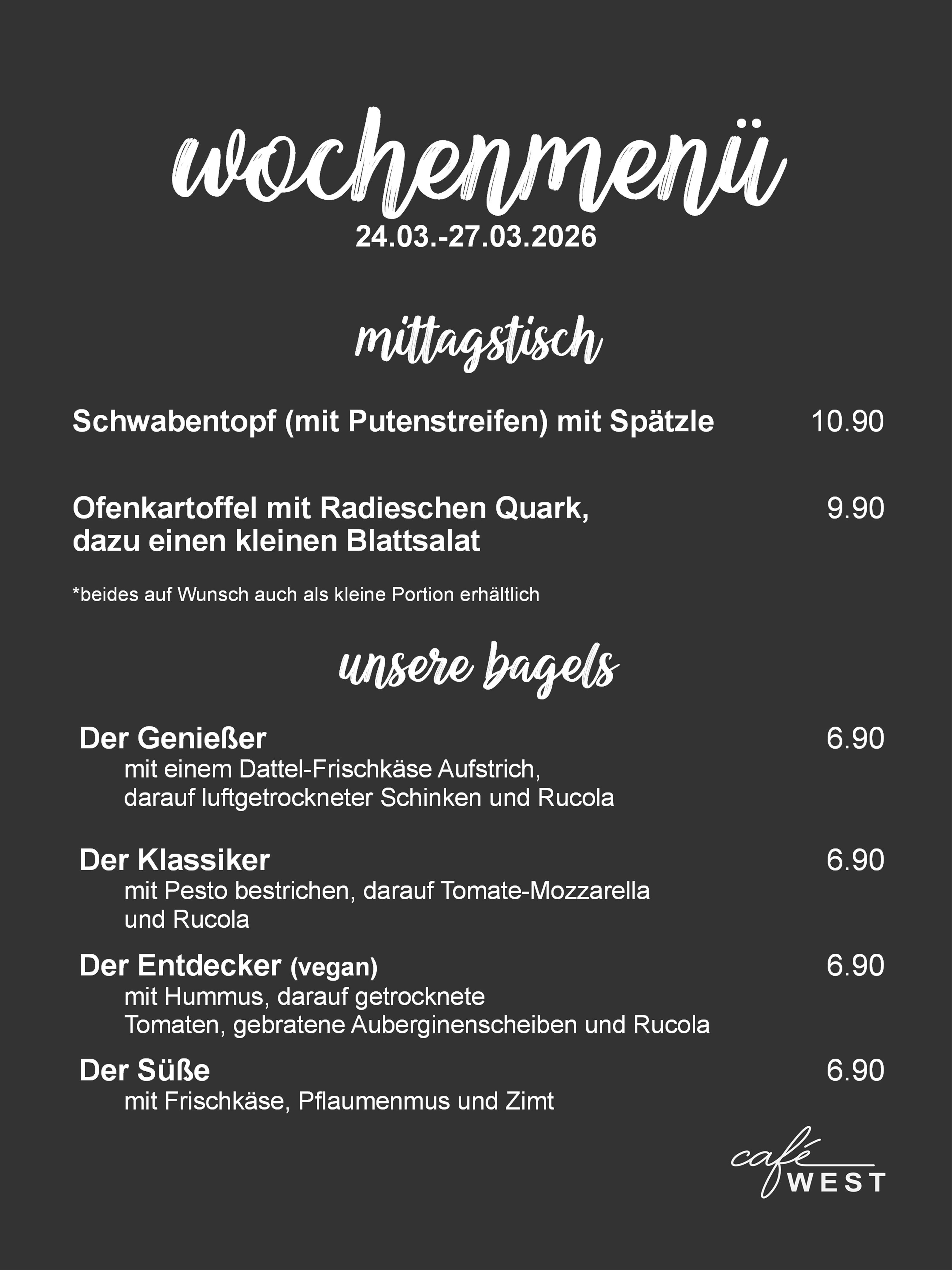 wochenmenü
24.03.-27.03.2026

mittagstisch

Schwabentopf (mit Putenstreifen) mit Spätzle 10.90

Ofenkartoffel mit Radieschen Quark, dazu einen kleinen Blattsalat 9.90

*beides auf Wunsch auch als kleine Portion erhältlich

unsere bagels

Der Genießer 6.90
mit einem Dattel-Frischkäse Aufstrich, darauf luftgetrockneter Schinken und Rucola

Der Klassiker 6.90
mit Pesto bestrichen, darauf Tomate-Mozzarella und Rucola

Der Entdecker (vegan) 6.90
mit Hummus, darauf getrocknete Tomaten, gebratene Auberginenscheiben und Rucola

Der Süße 6.90
mit Frischkäse, Pflaumenmus und Zimt

café WEST